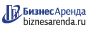 БизнесАренда
biznesarenda.ru